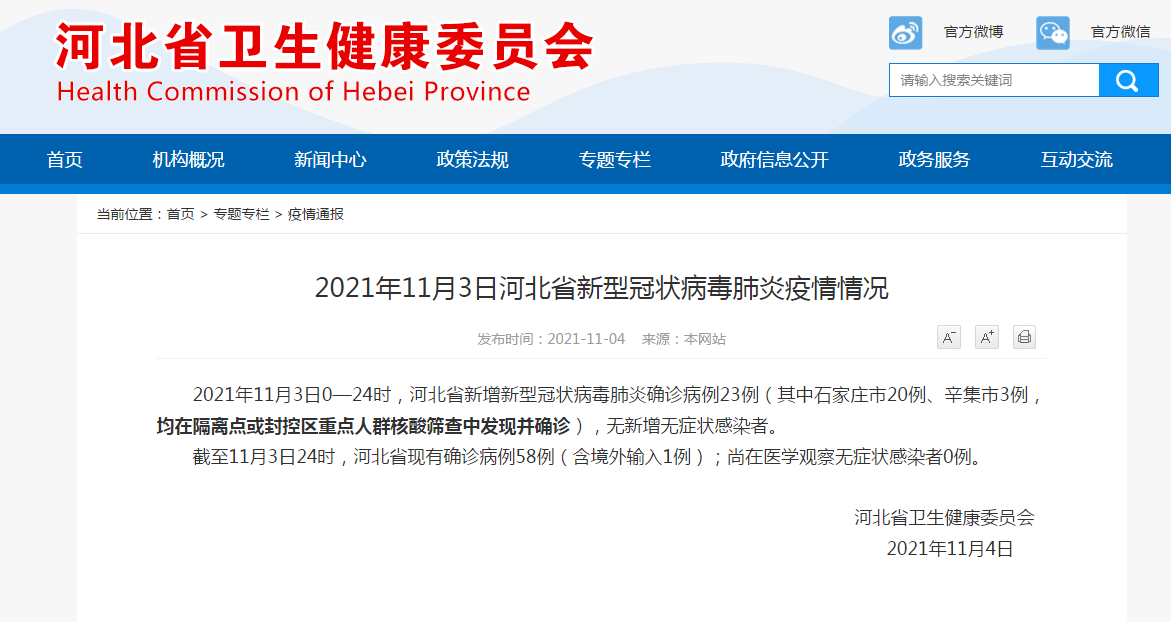 河北省卫生健康委员会
Health Commission of Hebei Province

官方微博 官方微信

请输入搜索关键词

首页 机构概况 新闻中心 政策法规 专题专栏 政府信息公开 政务服务 互动交流

当前位置：首页 > 专题专栏 > 疫情通报

2021年11月3日河北省新型冠状病毒肺炎疫情情况

发布时间：2021-11-04 来源：本网站

A⁻ A⁺

2021年11月3日0—24时，河北省新增新型冠状病毒肺炎确诊病例23例（其中石家庄市20例、辛集市3例，均在隔离点或封控区重点人群核酸筛查中发现并确诊），无新增无症状感染者。

截至11月3日24时，河北省现有确诊病例58例（含境外输入1例）；尚在医学观察无症状感染者0例。

河北省卫生健康委员会
2021年11月4日